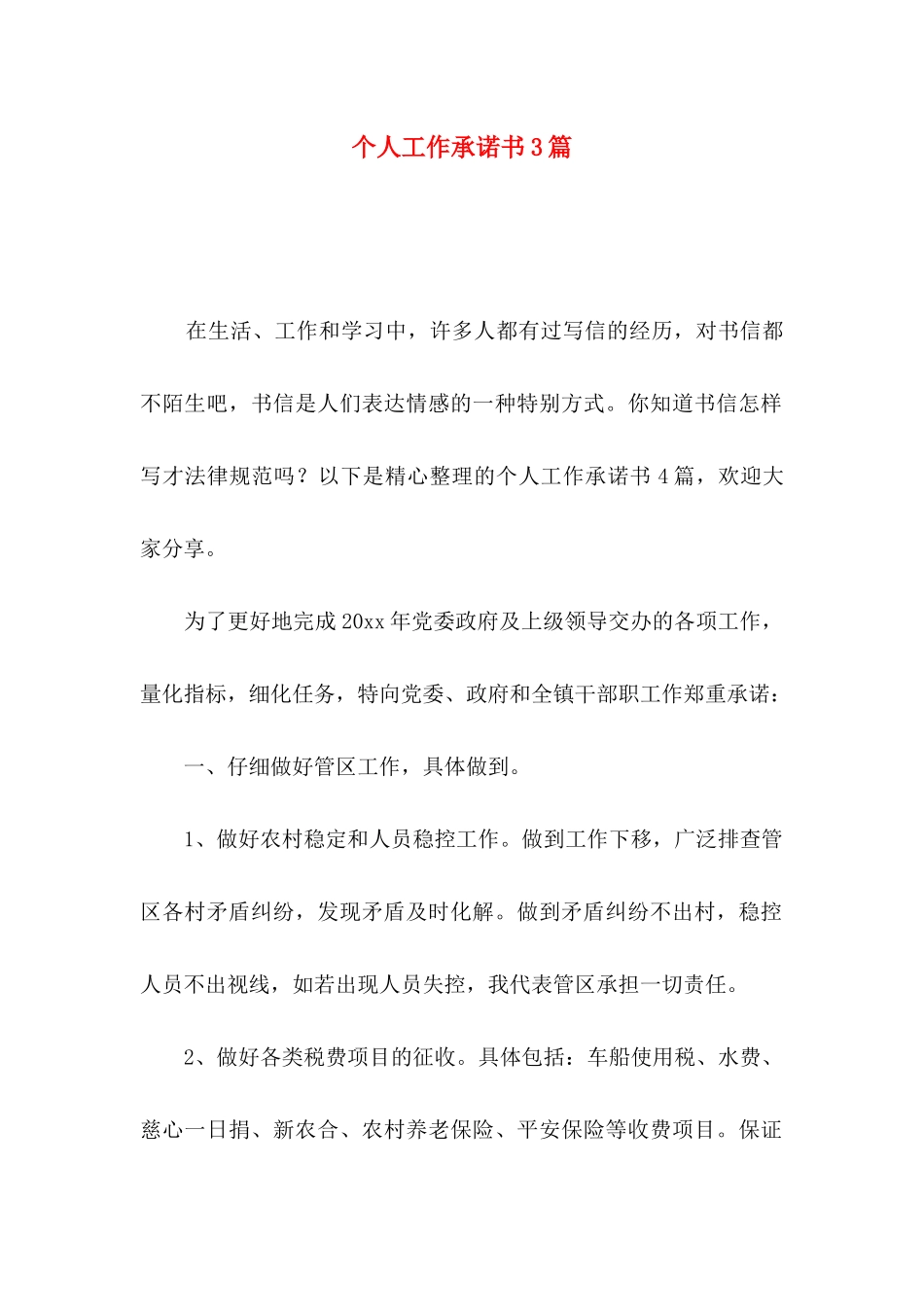 个人工作承诺书3篇

在生活、工作和学习中，许多人都有过写信的经历，对书信都不陌生吧，书信是人们表达情感的一种特别方式。你知道书信怎样写才法律规范吗？以下是精心整理的个人工作承诺书4篇，欢迎大家分享。

为了更好地完成20xx年党委政府及上级领导交办的各项工作，量化指标，细化任务，特向党委、政府和全镇干部职工作郑重承诺：

一、仔细做好管区工作，具体做到。

1、做好农村稳定和人员稳控工作。做到工作下移，广泛排查管区各村矛盾纠纷，发现矛盾及时化解。做到矛盾纠纷不出村，稳控人员不出视线，如若出现人员失控，我代表管区承担一切责任。

2、做好各类税费项目的征收。具体包括：车船使用税、水费、慈心一日捐、新农合、农村养老保险、平安保险等收费项目。保证